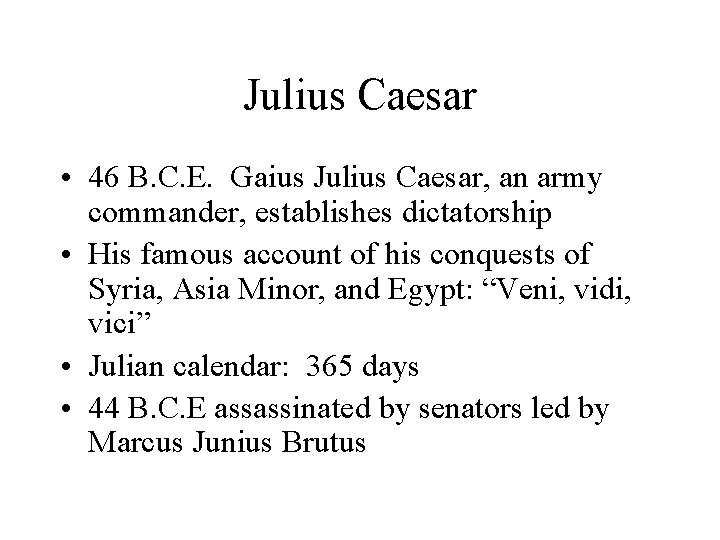 Julius Caesar

• 46 B.C.E. Gaius Julius Caesar, an army commander, establishes dictatorship
• His famous account of his conquests of Syria, Asia Minor, and Egypt: “Veni, vidi, vici”
• Julian calendar: 365 days
• 44 B.C.E assassinated by senators led by Marcus Junius Brutus